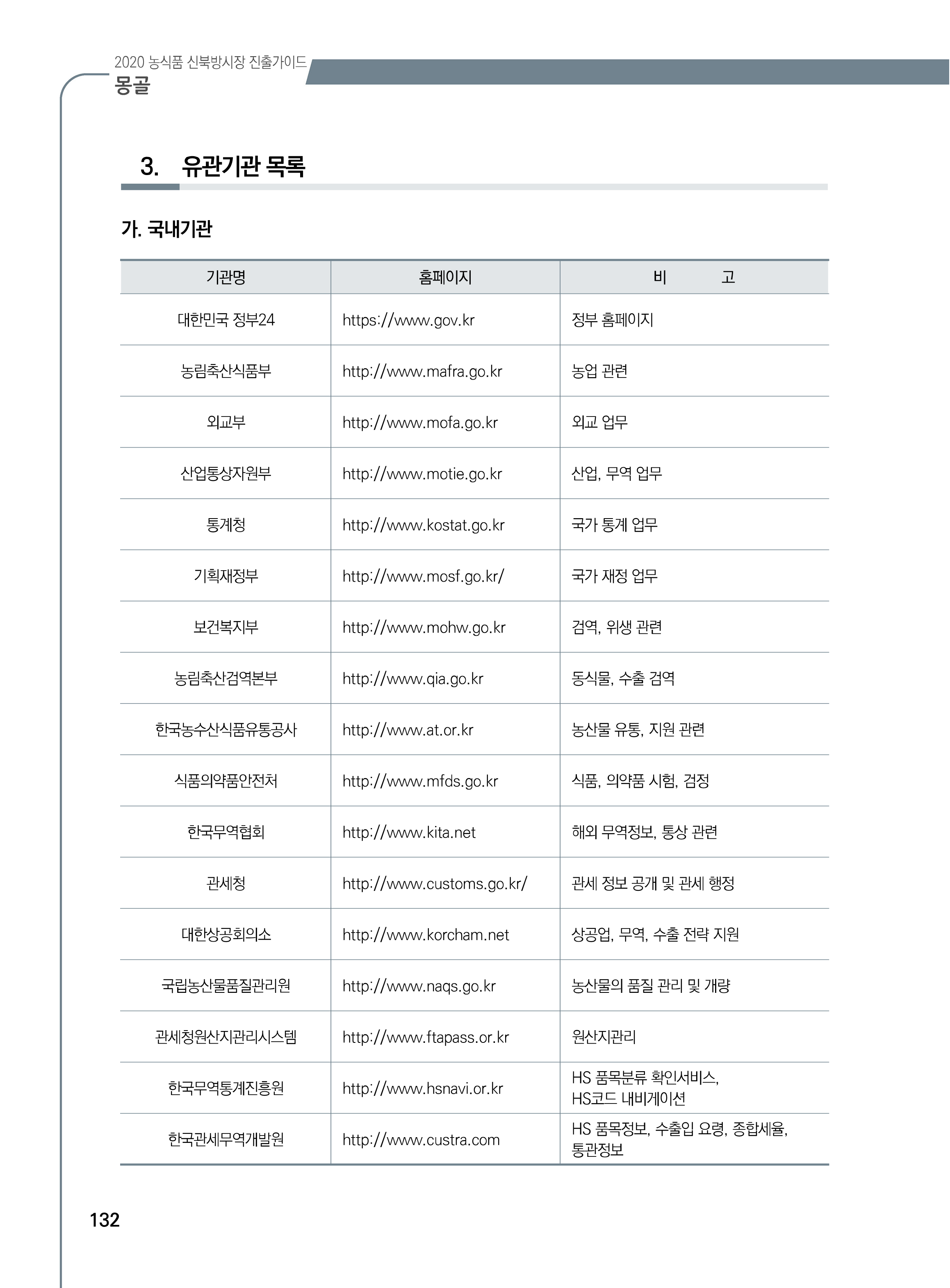 2020 농식품 신북방시장 진출가이드
몽골

3. 유관기관 목록

가. 국내기관

| 기관명 | 홈페이지 | 비　　고 |
|---|---|---|
| 대한민국 정부24 | https://www.gov.kr | 정부 홈페이지 |
| 농림축산식품부 | http://www.mafra.go.kr | 농업 관련 |
| 외교부 | http://www.mofa.go.kr | 외교 업무 |
| 산업통상자원부 | http://www.motie.go.kr | 산업, 무역 업무 |
| 통계청 | http://www.kostat.go.kr | 국가 통계 업무 |
| 기획재정부 | http://www.mosf.go.kr/ | 국가 재정 업무 |
| 보건복지부 | http://www.mohw.go.kr | 검역, 위생 관련 |
| 농림축산검역본부 | http://www.qia.go.kr | 동식물, 수출 검역 |
| 한국농수산식품유통공사 | http://www.at.or.kr | 농산물 유통, 지원 관련 |
| 식품의약품안전처 | http://www.mfds.go.kr | 식품, 의약품 시험, 검정 |
| 한국무역협회 | http://www.kita.net | 해외 무역정보, 통상 관련 |
| 관세청 | http://www.customs.go.kr/ | 관세 정보 공개 및 관세 행정 |
| 대한상공회의소 | http://www.korcham.net | 상공업, 무역, 수출 전략 지원 |
| 국립농산물품질관리원 | http://www.naqs.go.kr | 농산물의 품질 관리 및 개량 |
| 관세청원산지관리시스템 | http://www.ftapass.or.kr | 원산지관리 |
| 한국무역통계진흥원 | http://www.hsnavi.or.kr | HS 품목분류 확인서비스, HS코드 내비게이션 |
| 한국관세무역개발원 | http://www.custra.com | HS 품목정보, 수출입 요령, 종합세율, 통관정보 |

132